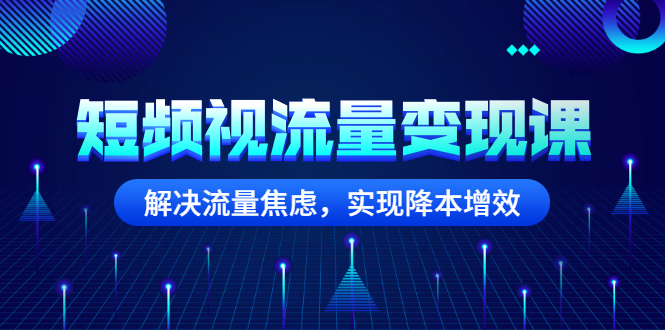 短频视流量变现课

解决流量焦虑，实现降本增效